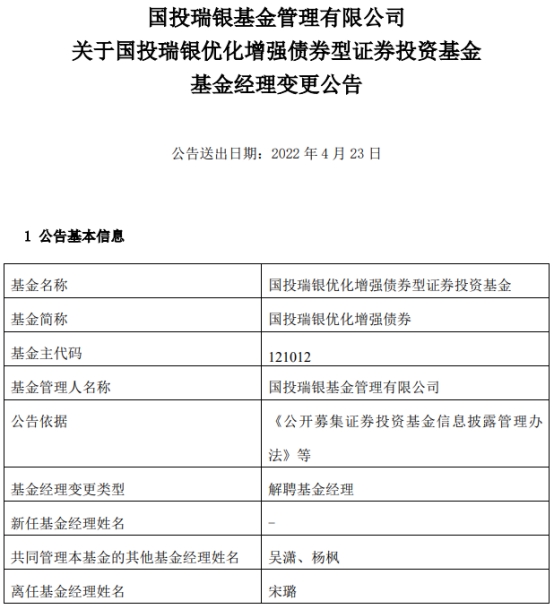 国投瑞银基金管理有限公司
关于国投瑞银优化增强债券型证券投资基金
基金经理变更公告

公告送出日期：2022 年 4 月 23 日

1 公告基本信息

| 基金名称 | 国投瑞银优化增强债券型证券投资基金 |
|---|---|
| 基金简称 | 国投瑞银优化增强债券 |
| 基金主代码 | 121012 |
| 基金管理人名称 | 国投瑞银基金管理有限公司 |
| 公告依据 | 《公开募集证券投资基金信息披露管理办法》等 |
| 基金经理变更类型 | 解聘基金经理 |
| 新任基金经理姓名 | - |
| 共同管理本基金的其他基金经理姓名 | 吴潇、杨枫 |
| 离任基金经理姓名 | 宋璐 |